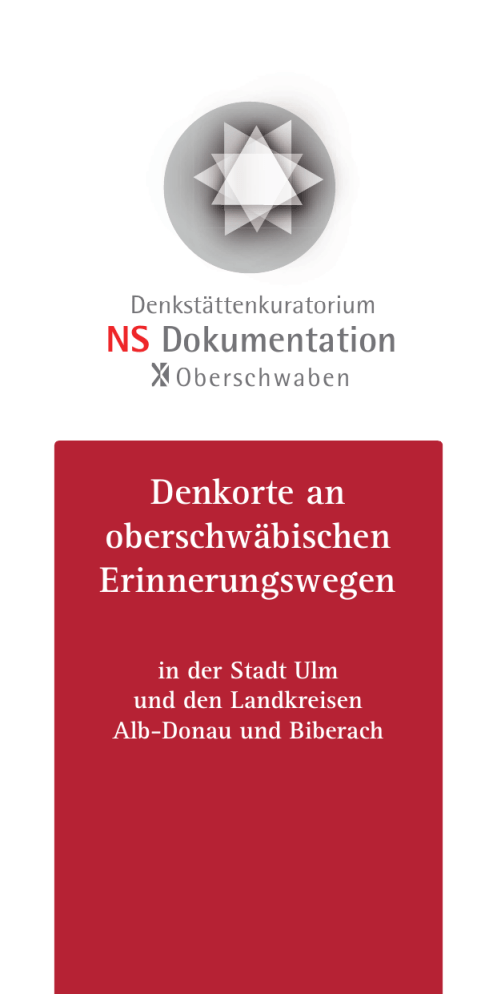 Denkstättenkuratorium
NS Dokumentation
Oberschwaben

Denkorte an
oberschwäbischen
Erinnerungswegen

in der Stadt Ulm
und den Landkreisen
Alb-Donau und Biberach